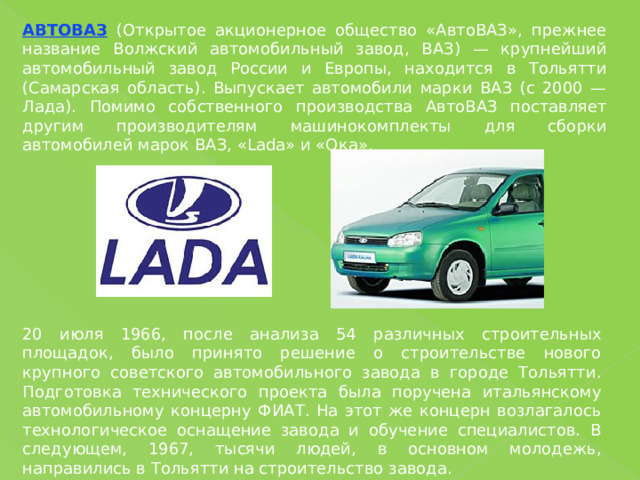 АВТОВАЗ (Открытое акционерное общество «АвтоВАЗ», прежнее название Волжский автомобильный завод, ВАЗ) — крупнейший автомобильный завод России и Европы, находится в Тольятти (Самарская область). Выпускает автомобили марки ВАЗ (с 2000 — Лада). Помимо собственного производства АвтоВАЗ поставляет другим производителям машинокомплекты для сборки автомобилей марок ВАЗ, «Lada» и «Ока».

LADA

LADA KALINA

20 июля 1966, после анализа 54 различных строительных площадок, было принято решение о строительстве нового крупного советского автомобильного завода в городе Тольятти. Подготовка технического проекта была поручена итальянскому автомобильному концерну ФИАТ. На этот же концерн возлагалось технологическое оснащение завода и обучение специалистов. В следующем, 1967, тысячи людей, в основном молодежь, направились в Тольятти на строительство завода.